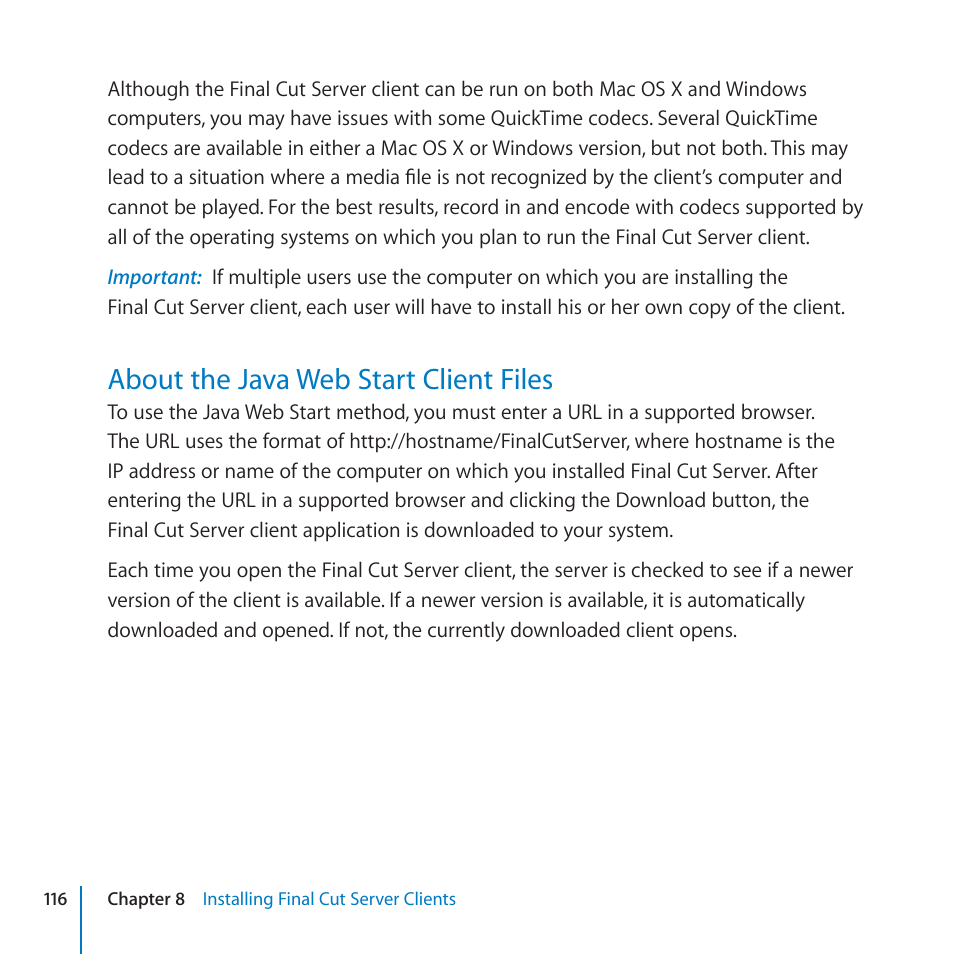 Although the Final Cut Server client can be run on both Mac OS X and Windows computers, you may have issues with some QuickTime codecs. Several QuickTime codecs are available in either a Mac OS X or Windows version, but not both. This may lead to a situation where a media file is not recognized by the client's computer and cannot be played. For the best results, record in and encode with codecs supported by all of the operating systems on which you plan to run the Final Cut Server client.

Important: If multiple users use the computer on which you are installing the Final Cut Server client, each user will have to install his or her own copy of the client.

About the Java Web Start Client Files

To use the Java Web Start method, you must enter a URL in a supported browser. The URL uses the format of http://hostname/FinalCutServer, where hostname is the IP address or name of the computer on which you installed Final Cut Server. After entering the URL in a supported browser and clicking the Download button, the Final Cut Server client application is downloaded to your system.

Each time you open the Final Cut Server client, the server is checked to see if a newer version of the client is available. If a newer version is available, it is automatically downloaded and opened. If not, the currently downloaded client opens.

116 Chapter 8 Installing Final Cut Server Clients